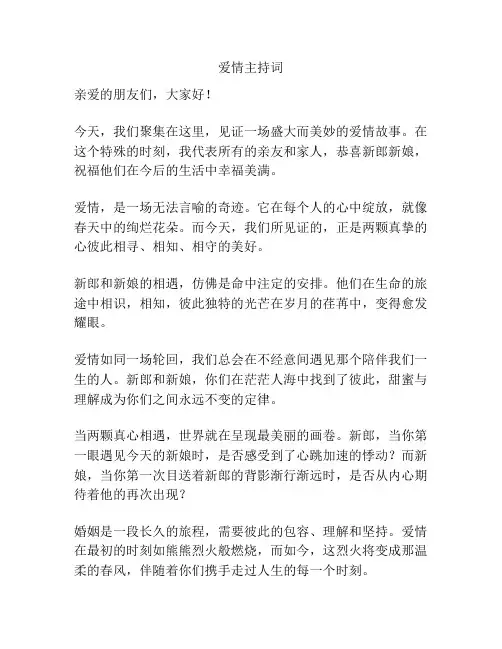 爱情主持词

亲爱的朋友们，大家好！

今天，我们聚集在这里，见证一场盛大而美妙的爱情故事。在这个特殊的时刻，我代表所有的亲友和家人，恭喜新郎新娘，祝福他们在今后的生活中幸福美满。

爱情，是一场无法言喻的奇迹。它在每个人的心中绽放，就像春天中的绚烂花朵。而今天，我们所见证的，正是两颗真挚的心彼此相寻、相知、相守的美好。

新郎和新娘的相遇，仿佛是命中注定的安排。他们在生命的旅途中相识，相知，彼此独特的光芒在岁月的荏苒中，变得愈发耀眼。

爱情如同一场轮回，我们总会在不经意间遇见那个陪伴我们一生的人。新郎和新娘，你们在茫茫人海中找到了彼此，甜蜜与理解成为你们之间永远不变的定律。

当两颗真心相遇，世界就在呈现最美丽的画卷。新郎，当你第一眼遇见今天的新娘时，是否感受到了心跳加速的悸动？而新娘，当你第一次目送着新郎的背影渐行渐远时，是否从内心期待着他的再次出现？

婚姻是一段长久的旅程，需要彼此的包容、理解和坚持。爱情在最初的时刻如熊熊烈火般燃烧，而如今，这烈火将变成那温柔的春风，伴随着你们携手走过人生的每一个时刻。